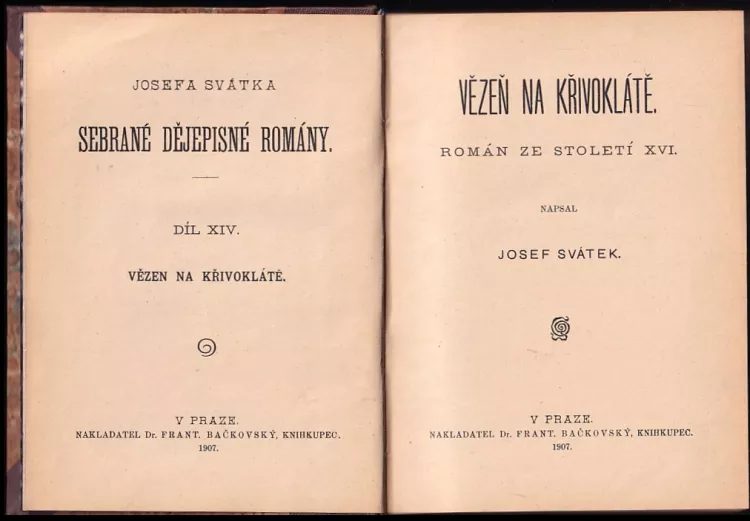 JOSEFA SVÁTKA

SEBRANÉ DĚJEPISNÉ ROMÁNY.

DÍL XIV.

VĚZEN NA KŘIVOKLÁTĚ.

V PRAZE.
NAKLADATEL Dr. FRANT. BAČKOVSKÝ, KNIHKUPEC.
1907.

VĚZEŇ NA KŘIVOKLÁTĚ.

ROMÁN ZE STOLETÍ XVI.

NAPSAL

JOSEF SVÁTEK.

V PRAZE.
NAKLADATEL Dr. FRANT. BAČKOVSKÝ, KNIHKUPEC.
1907.